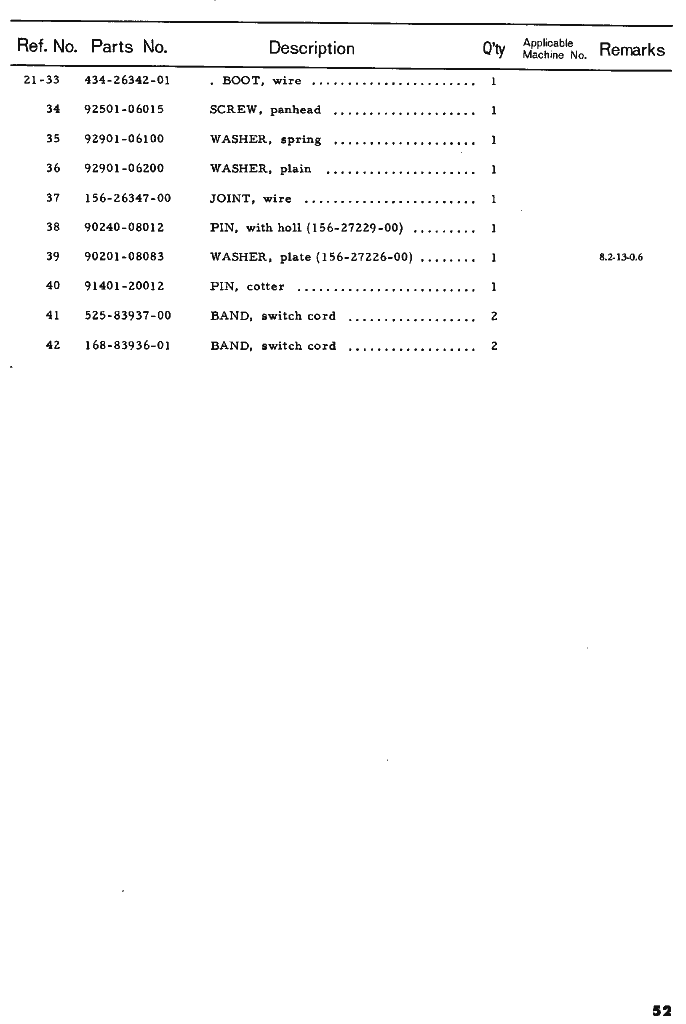 | Ref. No. | Parts No. | Description | Q'ty | Applicable Machine No. | Remarks |
|---|---|---|---|---|---|
| 21-33 | 434-26342-01 | . BOOT, wire ...................... | 1 | | |
| 34 | 92501-06015 | SCREW, panhead ................... | 1 | | |
| 35 | 92901-06100 | WASHER, spring ................... | 1 | | |
| 36 | 92901-06200 | WASHER, plain .................... | 1 | | |
| 37 | 156-26347-00 | JOINT, wire ....................... | 1 | | |
| 38 | 90240-08012 | PIN, with holl (156-27229-00) ......... | 1 | | |
| 39 | 90201-08083 | WASHER, plate (156-27226-00) ........ | 1 | | 8.2-13-0.6 |
| 40 | 91401-20012 | PIN, cotter ........................ | 1 | | |
| 41 | 525-83937-00 | BAND, switch cord ................. | 2 | | |
| 42 | 168-83936-01 | BAND, switch cord ................. | 2 | | |

52